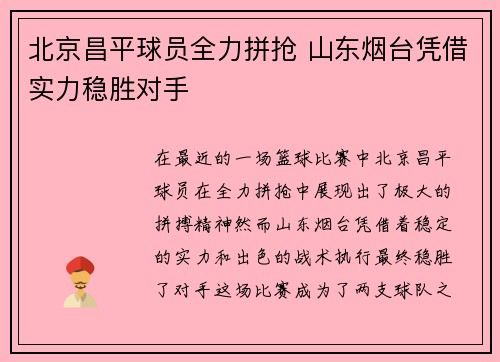 北京昌平球员全力拼抢 山东烟台凭借实力稳胜对手

在最近的一场篮球比赛中北京昌平球员在全力拼抢中展现出了极大的拼搏精神然而山东烟台凭借着稳定的实力和出色的战术执行最终稳胜了对手这场比赛成为了两支球队之